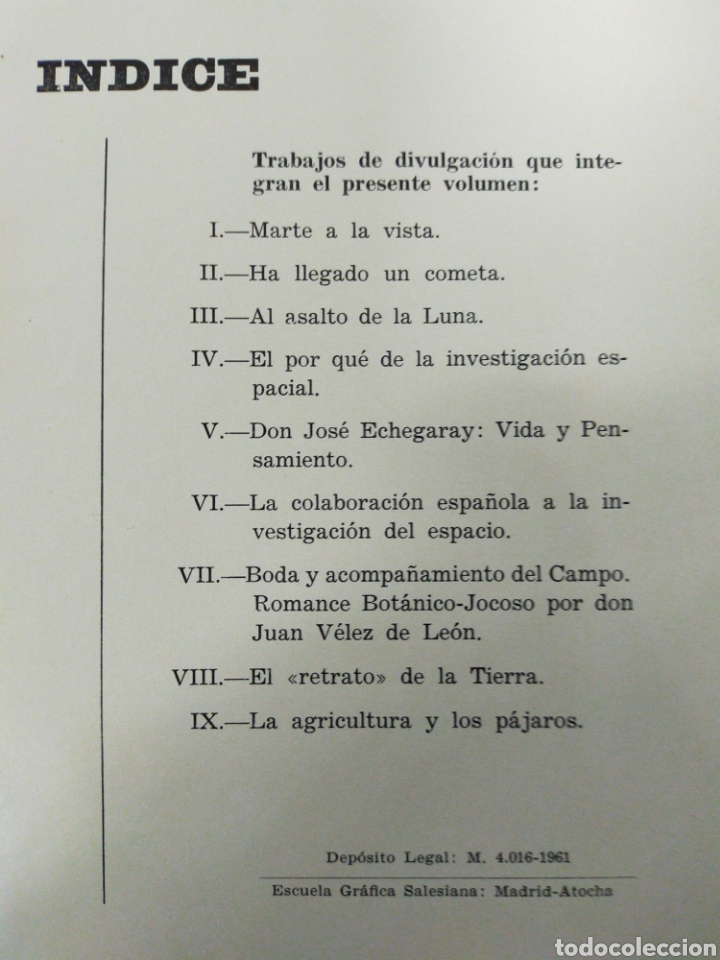 INDICE

Trabajos de divulgación que integran el presente volumen:

I.—Marte a la vista.

II.—Ha llegado un cometa.

III.—Al asalto de la Luna.

IV.—El por qué de la investigación espacial.

V.—Don José Echegaray: Vida y Pensamiento.

VI.—La colaboración española a la investigación del espacio.

VII.—Boda y acompañamiento del Campo. Romance Botánico-Jocoso por don Juan Vélez de León.

VIII.—El «retrato» de la Tierra.

IX.—La agricultura y los pájaros.

Depósito Legal: M. 4.016-1961

Escuela Gráfica Salesiana: Madrid-Atocha

todocoleccion